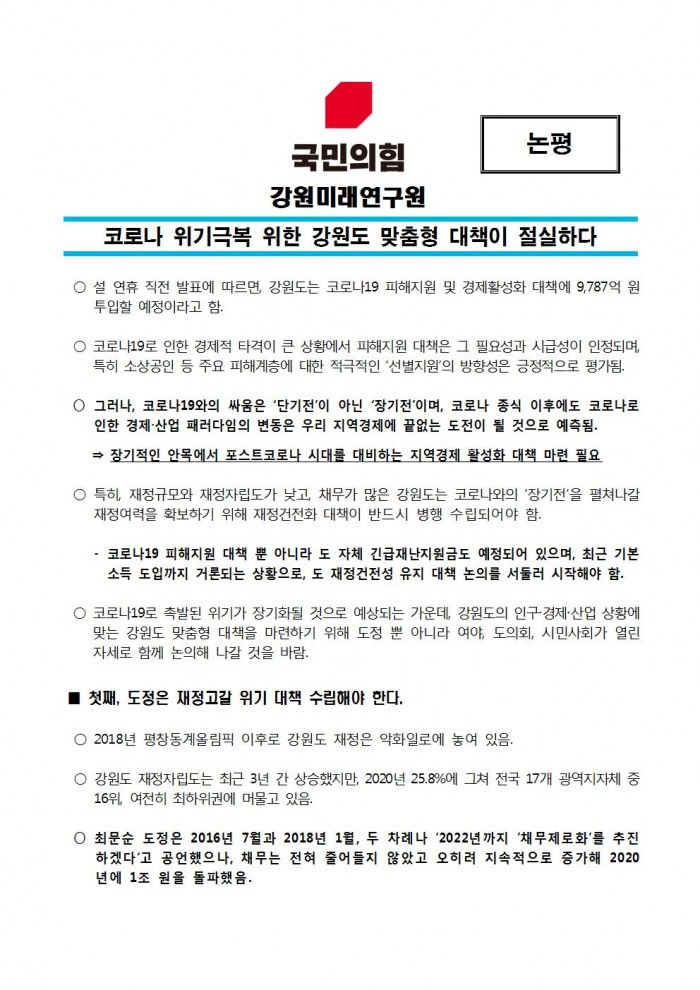 국민의힘

논평

강원미래연구원

코로나 위기극복 위한 강원도 맞춤형 대책이 절실하다

○ 설 연휴 직전 발표에 따르면, 강원도는 코로나19 피해지원 및 경제활성화 대책에 9,787억 원 투입할 예정이라고 함.

○ 코로나19로 인한 경제적 타격이 큰 상황에서 피해지원 대책은 그 필요성과 시급성이 인정되며, 특히 소상공인 등 주요 피해계층에 대한 적극적인 '선별지원'의 방향성은 긍정적으로 평가됨.

○ 그러나, 코로나19와의 싸움은 '단기전'이 아닌 '장기전'이며, 코로나 종식 이후에도 코로나로 인한 경제·산업 패러다임의 변동은 우리 지역경제에 끝없는 도전이 될 것으로 예측됨.

⇒ 장기적인 안목에서 포스트코로나 시대를 대비하는 지역경제 활성화 대책 마련 필요

○ 특히, 재정규모와 재정자립도가 낮고, 채무가 많은 강원도는 코로나와의 '장기전'을 펼쳐나갈 재정여력을 확보하기 위해 재정건전화 대책이 반드시 병행 수립되어야 함.

- 코로나19 피해지원 대책 뿐 아니라 도 자체 긴급재난지원금도 예정되어 있으며, 최근 기본소득 도입까지 거론되는 상황으로, 도 재정건전성 유지 대책 논의를 서둘러 시작해야 함.

○ 코로나19로 촉발된 위기가 장기화될 것으로 예상되는 가운데, 강원도의 인구·경제·산업 상황에 맞는 강원도 맞춤형 대책을 마련하기 위해 도정 뿐 아니라 여야, 도의회, 시민사회가 열린 자세로 함께 논의해 나갈 것을 바람.

■ 첫째, 도정은 재정고갈 위기 대책 수립해야 한다.

○ 2018년 평창동계올림픽 이후로 강원도 재정은 악화일로에 놓여 있음.

○ 강원도 재정자립도는 최근 3년 간 상승했지만, 2020년 25.8%에 그쳐 전국 17개 광역지자체 중 16위, 여전히 최하위권에 머물고 있음.

○ 최문순 도정은 2016년 7월과 2018년 1월, 두 차례나 '2022년까지 '채무제로화'를 추진하겠다'고 공언했으나, 채무는 전혀 줄어들지 않았고 오히려 지속적으로 증가해 2020년에 1조 원을 돌파했음.